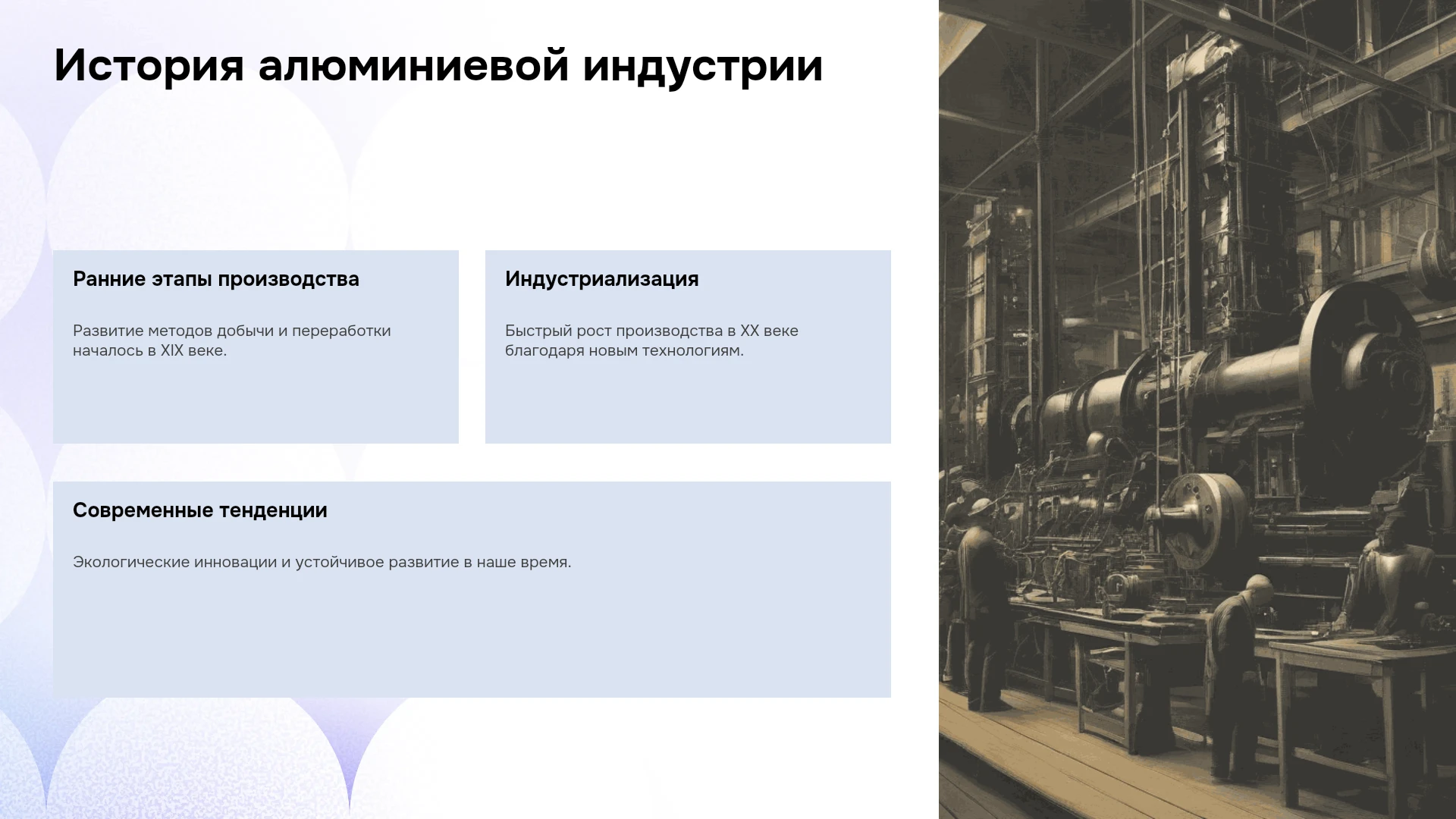 История алюминиевой индустрии

Ранние этапы производства

Развитие методов добычи и переработки началось в XIX веке.

Индустриализация

Быстрый рост производства в XX веке благодаря новым технологиям.

Современные тенденции

Экологические инновации и устойчивое развитие в наше время.